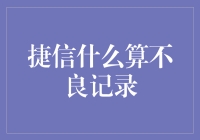 捷信什么算不良记录